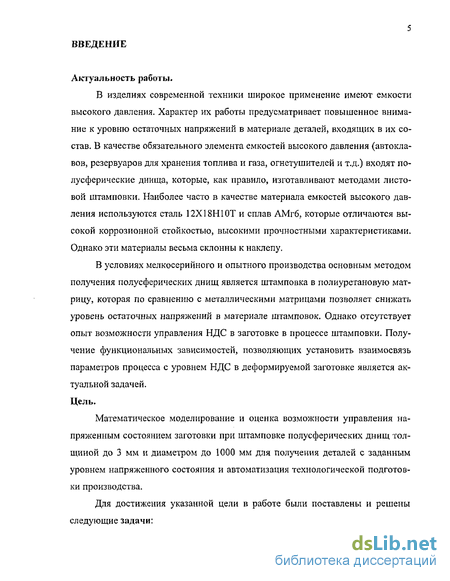 5

ВВЕДЕНИЕ

Актуальность работы.

В изделиях современной техники широкое применение имеют емкости высокого давления. Характер их работы предусматривает повышенное внимание к уровню остаточных напряжений в материале деталей, входящих в их состав. В качестве обязательного элемента емкостей высокого давления (автоклавов, резервуаров для хранения топлива и газа, огнетушителей и т.д.) входят полусферические днища, которые, как правило, изготавливают методами листовой штамповки. Наиболее часто в качестве материала емкостей высокого давления используются сталь 12Х18Н10Т и сплав АМг6, которые отличаются высокой коррозионной стойкостью, высокими прочностными характеристиками. Однако эти материалы весьма склонны к наклепу.

В условиях мелкосерийного и опытного производства основным методом получения полусферических днищ является штамповка в полиуретановую матрицу, которая по сравнению с металлическими матрицами позволяет снижать уровень остаточных напряжений в материале штамповок. Однако отсутствует опыт возможности управления НДС в заготовке в процессе штамповки. Получение функциональных зависимостей, позволяющих установить взаимосвязь параметров процесса с уровнем НДС в деформируемой заготовке является актуальной задачей.

Цель.

Математическое моделирование и оценка возможности управления напряженным состоянием заготовки при штамповке полусферических днищ толщиной до 3 мм и диаметром до 1000 мм для получения деталей с заданным уровнем напряженного состояния и автоматизация технологической подготовки производства.

Для достижения указанной цели в работе были поставлены и решены следующие задачи:

dsLib.net
библиотека диссертаций